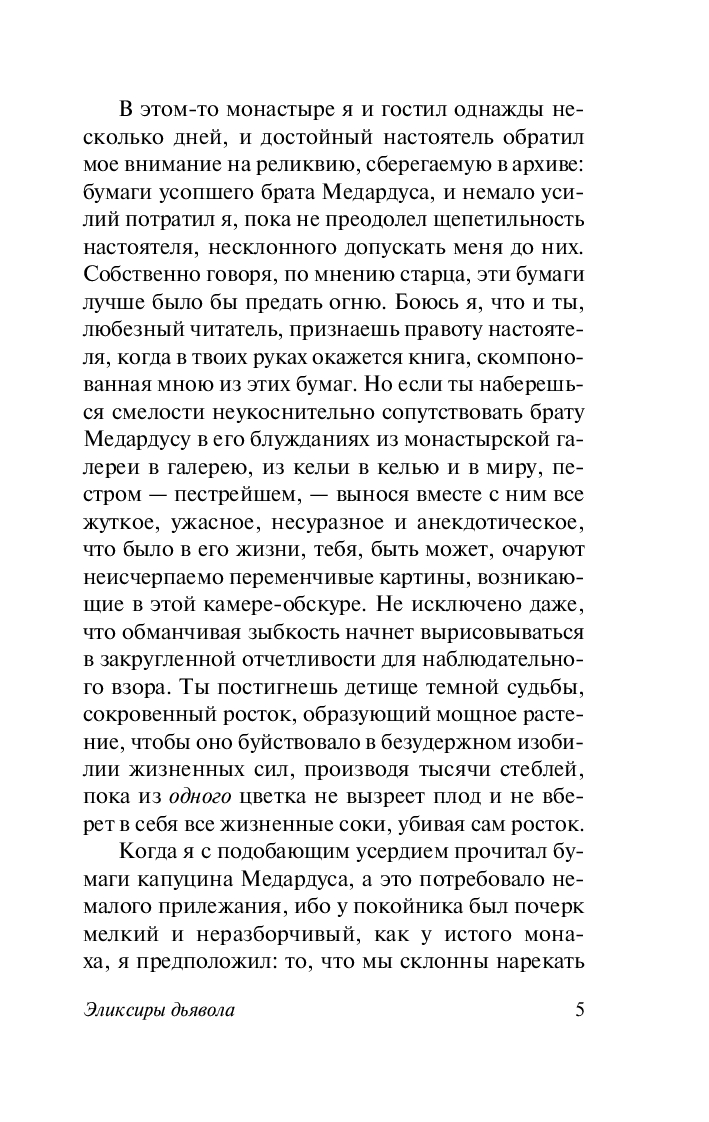 В этом-то монастыре я и гостил однажды несколько дней, и достойный настоятель обратил мое внимание на реликвию, сберегаемую в архиве: бумаги усопшего брата Медардуса, и немало усилий потратил я, пока не преодолел щепетильность настоятеля, несклонного допускать меня до них. Собственно говоря, по мнению старца, эти бумаги лучше было бы предать огню. Боюсь я, что и ты, любезный читатель, признаешь правоту настоятеля, когда в твоих руках окажется книга, скомпонованная мною из этих бумаг. Но если ты наберешься смелости неукоснительно сопутствовать брату Медардусу в его блужданиях из монастырской галереи в галерею, из кельи в келью и в миру, пестром — пестрейшем, — вынося вместе с ним все жуткое, ужасное, несуразное и анекдотическое, что было в его жизни, тебя, быть может, очаруют неисчерпаемо переменчивые картины, возникающие в этой камере-обскуре. Не исключено даже, что обманчивая зыбкость начнет вырисовываться в закругленной отчетливости для наблюдательного взора. Ты постигнешь детище темной судьбы, сокровенный росток, образующий мощное растение, чтобы оно буйствовало в безудержном изобилии жизненных сил, производя тысячи стеблей, пока из одного цветка не вызреет плод и не вберет в себя все жизненные соки, убивая сам росток.

Когда я с подобающим усердием прочитал бумаги капуцина Медардуса, а это потребовало немалого прилежания, ибо у покойника был почерк мелкий и неразборчивый, как у истого монаха, я предположил: то, что мы склонны нарекать

Эликсиры дьявола 5